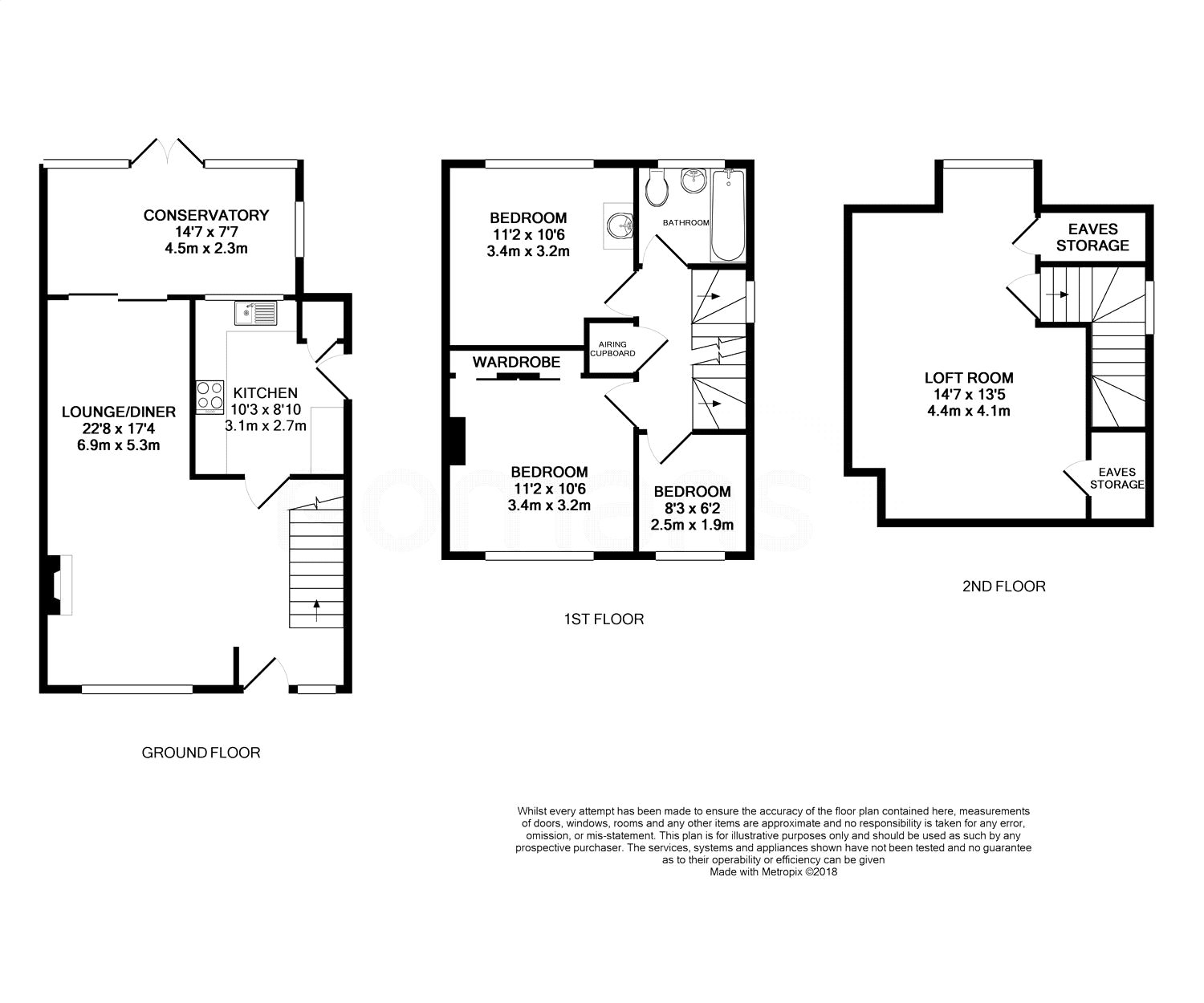 CONSERVATORY
14'7 x 7'7
4.5m x 2.3m

LOUNGE/DINER
22'8 x 17'4
6.9m x 5.3m

KITCHEN
10'3 x 8'10
3.1m x 2.7m

GROUND FLOOR

BEDROOM
11'2 x 10'6
3.4m x 3.2m

BATHROOM

AIRING CUPBOARD

WARDROBE

BEDROOM
11'2 x 10'6
3.4m x 3.2m

BEDROOM
8'3 x 6'2
2.5m x 1.9m

1ST FLOOR

EAVES STORAGE

LOFT ROOM
14'7 x 13'5
4.4m x 4.1m

EAVES STORAGE

2ND FLOOR

Whilst every attempt has been made to ensure the accuracy of the floor plan contained here, measurements of doors, windows, rooms and any other items are approximate and no responsibility is taken for any error, omission, or mis-statement. This plan is for illustrative purposes only and should be used as such by any prospective purchaser. The services, systems and appliances shown have not been tested and no guarantee as to their operability or efficiency can be given
Made with Metropix ©2018